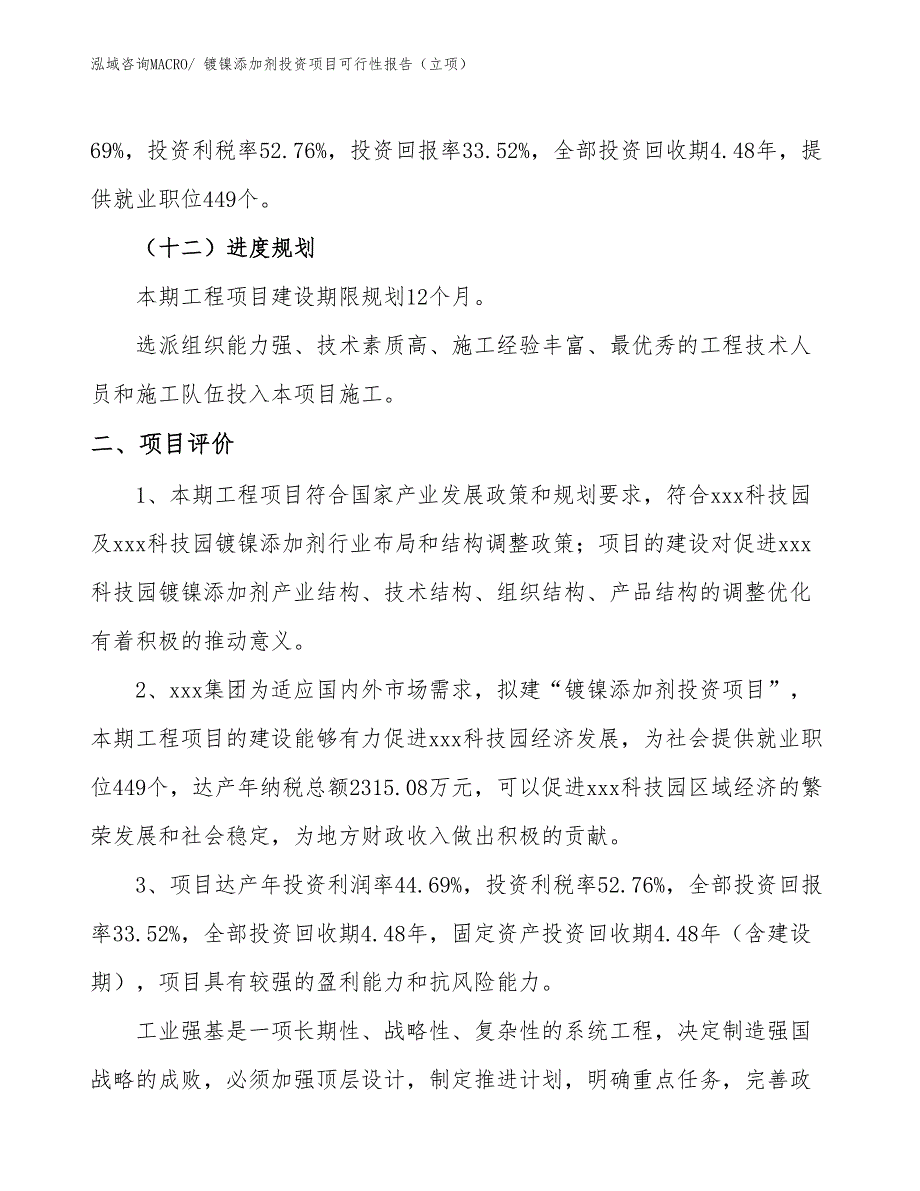 泓域咨询MACRO/ 镀镍添加剂投资项目可行性报告（立项）

69%，投资利税率52.76%，投资回报率33.52%，全部投资回收期4.48年，提供就业职位449个。

（十二）进度规划

本期工程项目建设期限规划12个月。

选派组织能力强、技术素质高、施工经验丰富、最优秀的工程技术人员和施工队伍投入本项目施工。

二、项目评价

1、本期工程项目符合国家产业发展政策和规划要求，符合xxx科技园及xxx科技园镀镍添加剂行业布局和结构调整政策；项目的建设对促进xxx科技园镀镍添加剂产业结构、技术结构、组织结构、产品结构的调整优化有着积极的推动意义。

2、xxx集团为适应国内外市场需求，拟建“镀镍添加剂投资项目”，本期工程项目的建设能够有力促进xxx科技园经济发展，为社会提供就业职位449个，达产年纳税总额2315.08万元，可以促进xxx科技园区域经济的繁荣发展和社会稳定，为地方财政收入做出积极的贡献。

3、项目达产年投资利润率44.69%，投资利税率52.76%，全部投资回报率33.52%，全部投资回收期4.48年，固定资产投资回收期4.48年（含建设期），项目具有较强的盈利能力和抗风险能力。

工业强基是一项长期性、战略性、复杂性的系统工程，决定制造强国战略的成败，必须加强顶层设计，制定推进计划，明确重点任务，完善政